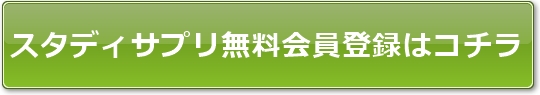 スタディサプリ無料会員登録はコチラ